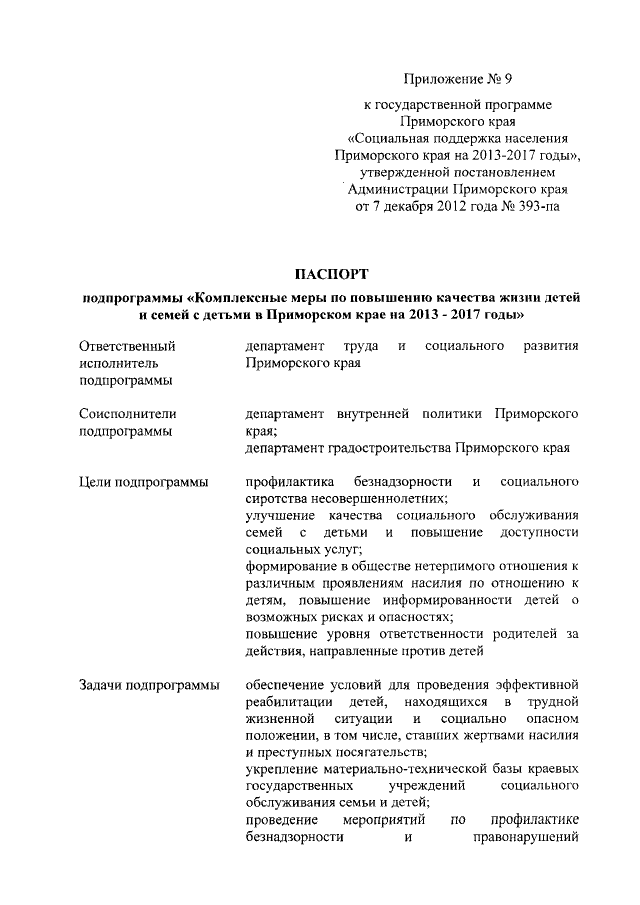 Приложение № 9

к государственной программе Приморского края «Социальная поддержка населения Приморского края на 2013-2017 годы», утвержденной постановлением Администрации Приморского края от 7 декабря 2012 года № 393-па

ПАСПОРТ

подпрограммы «Комплексные меры по повышению качества жизни детей и семей с детьми в Приморском крае на 2013 - 2017 годы»

| | |
|---|---|
| Ответственный исполнитель подпрограммы | департамент труда и социального развития Приморского края |
| Соисполнители подпрограммы | департамент внутренней политики Приморского края; департамент градостроительства Приморского края |
| Цели подпрограммы | профилактика безнадзорности и социального сиротства несовершеннолетних; улучшение качества социального обслуживания семей с детьми и повышение доступности социальных услуг; формирование в обществе нетерпимого отношения к различным проявлениям насилия по отношению к детям, повышение информированности детей о возможных рисках и опасностях; повышение уровня ответственности родителей за действия, направленные против детей |
| Задачи подпрограммы | обеспечение условий для проведения эффективной реабилитации детей, находящихся в трудной жизненной ситуации и социально опасном положении, в том числе, ставших жертвами насилия и преступных посягательств; укрепление материально-технической базы краевых государственных учреждений социального обслуживания семьи и детей; проведение мероприятий по профилактике безнадзорности и правонарушений |